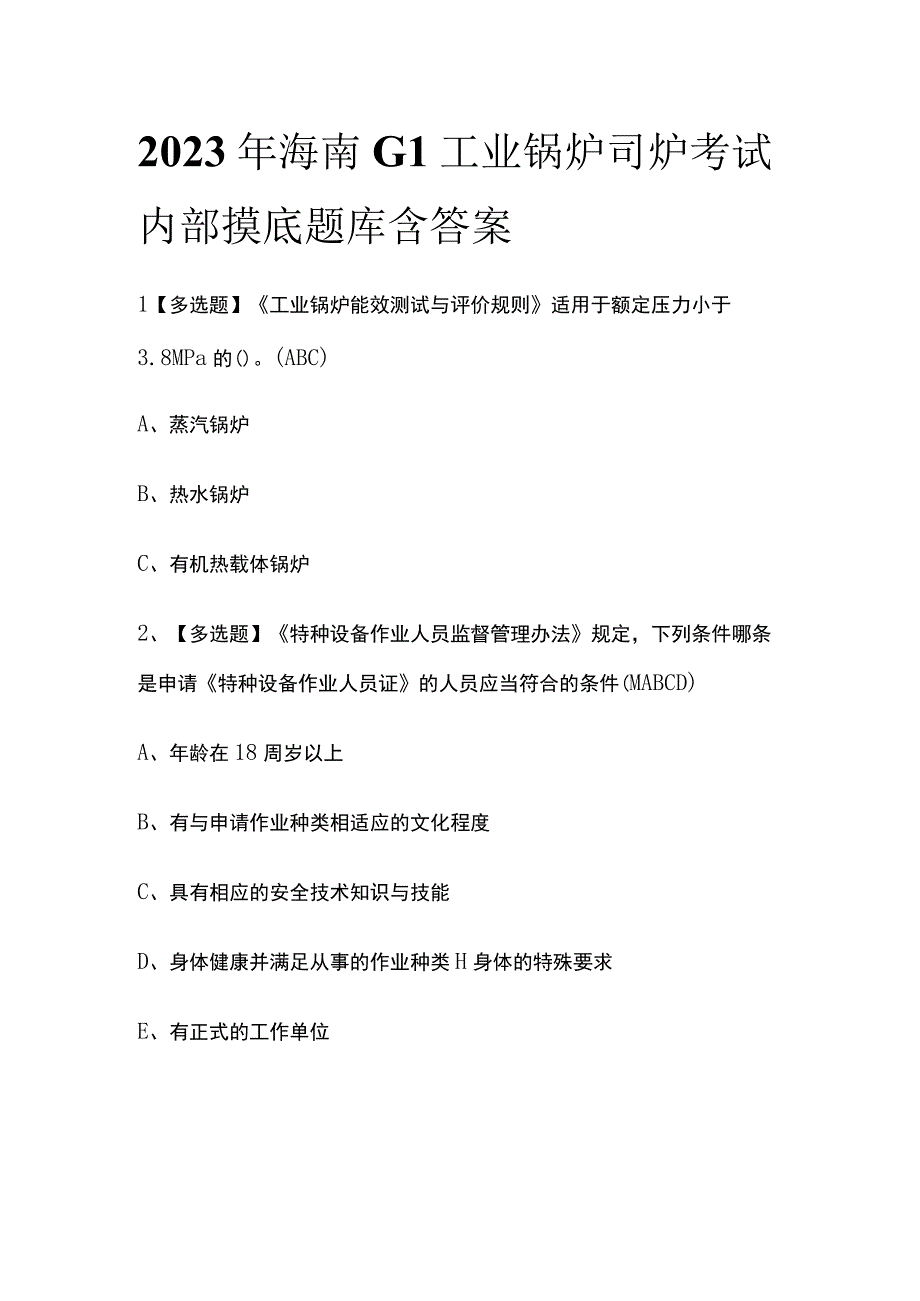 2023年海南G1工业锅炉司炉考试内部摸底题库含答案

1【多选题】《工业锅炉能效测试与评价规则》适用于额定压力小于3.8MPa的()。(ABC)

A、蒸汽锅炉

B、热水锅炉

C、有机热载体锅炉

2、【多选题】《特种设备作业人员监督管理办法》规定，下列条件哪条是申请《特种设备作业人员证》的人员应当符合的条件(MABCD)

A、年龄在18周岁以上

B、有与申请作业种类相适应的文化程度

C、具有相应的安全技术知识与技能

D、身体健康并满足从事的作业种类H身体的特殊要求

E、有正式的工作单位